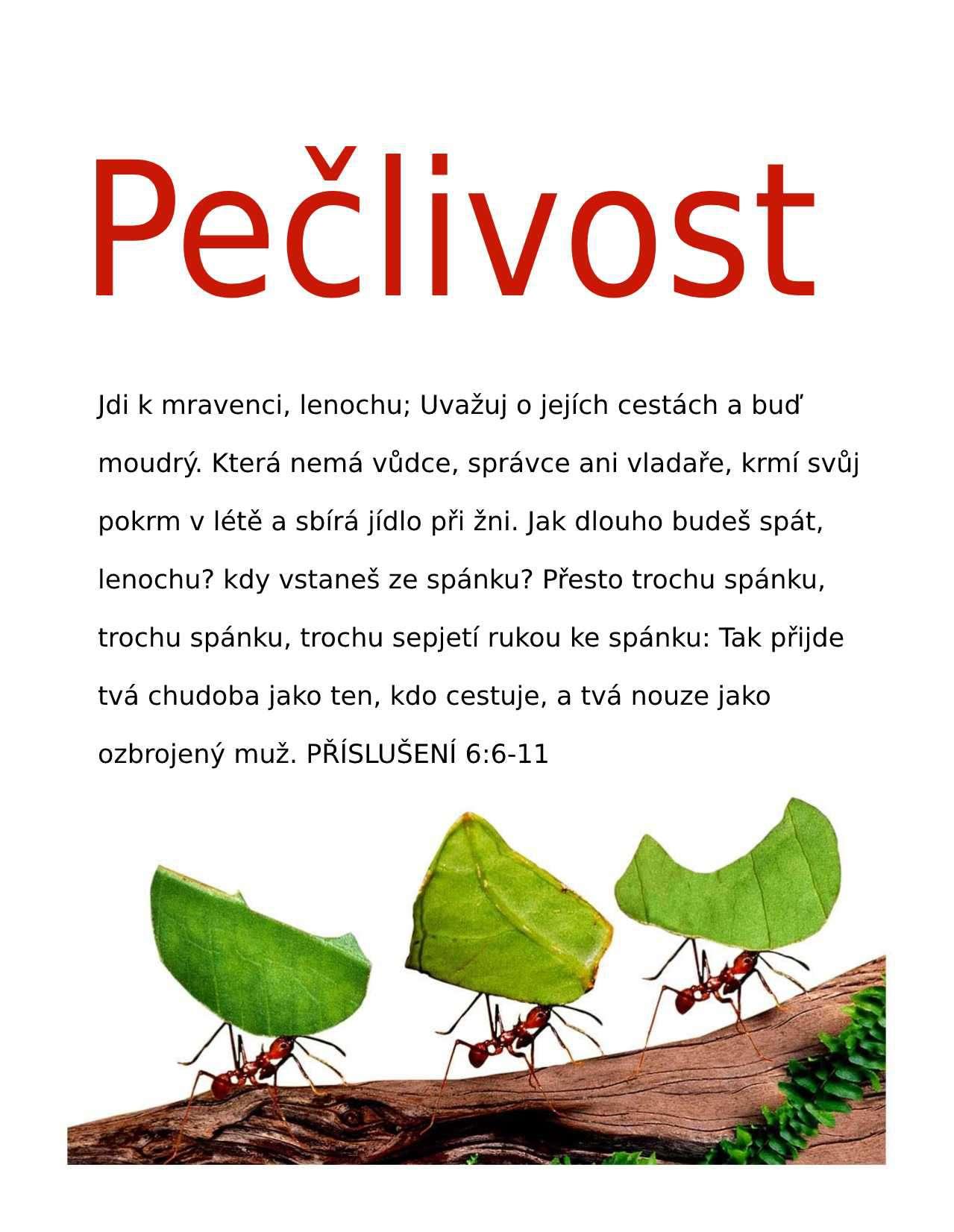 Pečlivost

Jdi k mravenci, lenochu; Uvažuj o jejích cestách a buď moudrý. Která nemá vůdce, správce ani vladaře, krmí svůj pokrm v létě a sbírá jídlo při žni. Jak dlouho budeš spát, lenochu? kdy vstaneš ze spánku? Přesto trochu spánku, trochu spánku, trochu sepjetí rukou ke spánku: Tak přijde tvá chudoba jako ten, kdo cestuje, a tvá nouze jako ozbrojený muž. PŘÍSLUŠENÍ 6:6-11